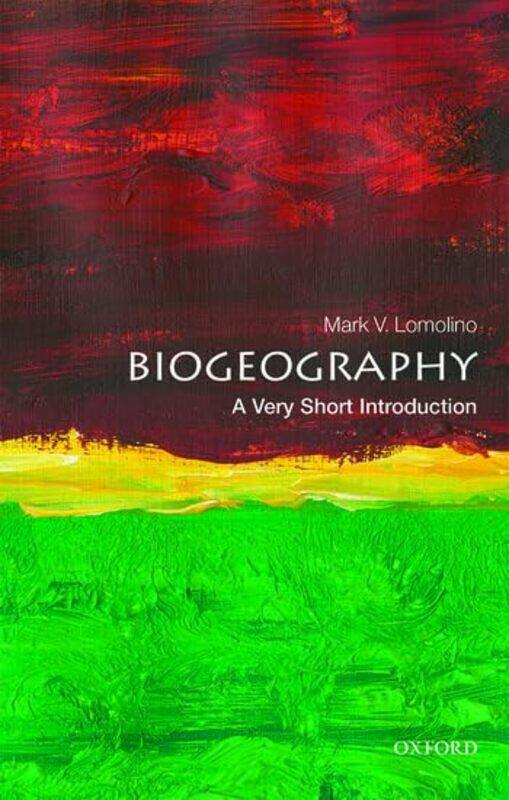 Mark V. Lomolino

BIOGEOGRAPHY

A Very Short Introduction

OXFORD